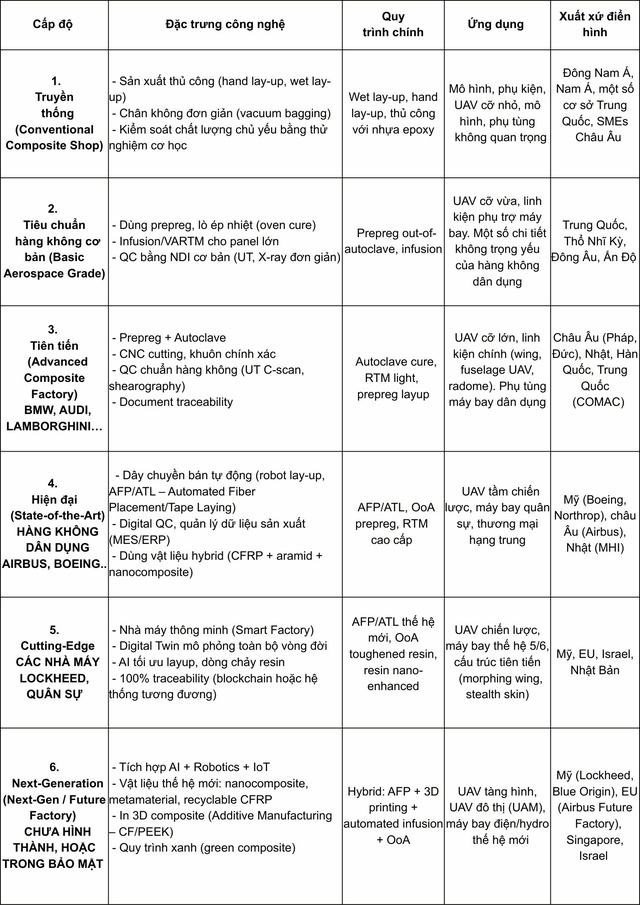 | Cấp độ | Đặc trưng công nghệ | Quy trình chính | Ứng dụng | Xuất xứ điển hình |
|---|---|---|---|---|
| 1. Truyền thống (Conventional Composite Shop) | - Sản xuất thủ công (hand lay-up, wet lay-up) - Chân không đơn giản (vacuum bagging) - Kiểm soát chất lượng chủ yếu bằng thử nghiệm cơ học | Wet lay-up, hand lay-up, thủ công với nhựa epoxy | Mô hình, phụ kiện, UAV cỡ nhỏ, mô hình, phụ tùng không quan trọng | Đông Nam Á, Nam Á, một số cơ sở Trung Quốc, SMEs Châu Âu |
| 2. Tiêu chuẩn hàng không cơ bản (Basic Aerospace Grade) | - Dùng prepreg, lò ép nhiệt (oven cure) - Infusion/VARTM cho panel lớn - QC bằng NDI cơ bản (UT, X-ray đơn giản) | Prepreg out-of-autoclave, infusion | UAV cỡ vừa, linh kiện phụ trợ máy bay. Một số chi tiết không trọng yếu của hàng không dân dụng | Trung Quốc, Thổ Nhĩ Kỳ, Đông Âu, Ấn Độ |
| 3. Tiên tiến (Advanced Composite Factory) BMW, AUDI, LAMBORGHINI… | - Prepreg + Autoclave - CNC cutting, khuôn chính xác - QC chuẩn hàng không (UT C-scan, shearography) - Document traceability | Autoclave cure, RTM light, prepreg layup | UAV cỡ lớn, linh kiện chính (wing, fuselage UAV, radome). Phụ tùng máy bay dân dụng | Châu Âu (Pháp, Đức), Nhật, Hàn Quốc, Trung Quốc (COMAC) |
| 4. Hiện đại (State-of-the-Art) HÀNG KHÔNG DÂN DỤNG AIRBUS, BOEING.. | - Dây chuyền bán tự động (robot lay-up, AFP/ATL – Automated Fiber Placement/Tape Laying) - Digital QC, quản lý dữ liệu sản xuất (MES/ERP) - Dùng vật liệu hybrid (CFRP + aramid + nanocomposite) | AFP/ATL, OoA prepreg, RTM cao cấp | UAV tầm chiến lược, máy bay quân sự, thương mại hạng trung | Mỹ (Boeing, Northrop), châu Âu (Airbus), Nhật (MHI) |
| 5. Cutting-Edge CÁC NHÀ MÁY LOCKHEED, QUÂN SỰ | - Nhà máy thông minh (Smart Factory) - Digital Twin mô phỏng toàn bộ vòng đời - AI tối ưu layup, dòng chảy resin - 100% traceability (blockchain hoặc hệ thống tương đương) | AFP/ATL thế hệ mới, OoA toughened resin, resin nano-enhanced | UAV chiến lược, máy bay thế hệ 5/6, cấu trúc tiên tiến (morphing wing, stealth skin) | Mỹ, EU, Israel, Nhật Bản |
| 6. Next-Generation (Next-Gen / Future Factory) CHƯA HÌNH THÀNH, HOẶC TRONG BẢO MẬT | - Tích hợp AI + Robotics + IoT - Vật liệu thế hệ mới: nanocomposite, metamaterial, recyclable CFRP - In 3D composite (Additive Manufacturing – CF/PEEK) - Quy trình xanh (green composite) | Hybrid: AFP + 3D printing + automated infusion + OoA | UAV tàng hình, UAV đô thị (UAM), máy bay điện/hydro thế hệ mới | Mỹ (Lockheed, Blue Origin), EU (Airbus Future Factory), Singapore, Israel |